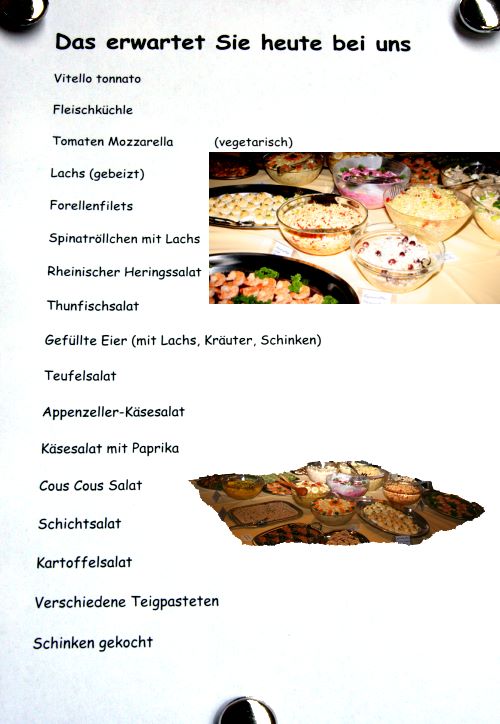 Das erwartet Sie heute bei uns

Vitello tonnato

Fleischküchle

Tomaten Mozzarella (vegetarisch)

Lachs (gebeizt)

Forellenfilets

Spinatröllchen mit Lachs

Rheinischer Heringssalat

Thunfischsalat

Gefüllte Eier (mit Lachs, Kräuter, Schinken)

Teufelsalat

Appenzeller-Käsesalat

Käsesalat mit Paprika

Cous Cous Salat

Schichtsalat

Kartoffelsalat

Verschiedene Teigpasteten

Schinken gekocht